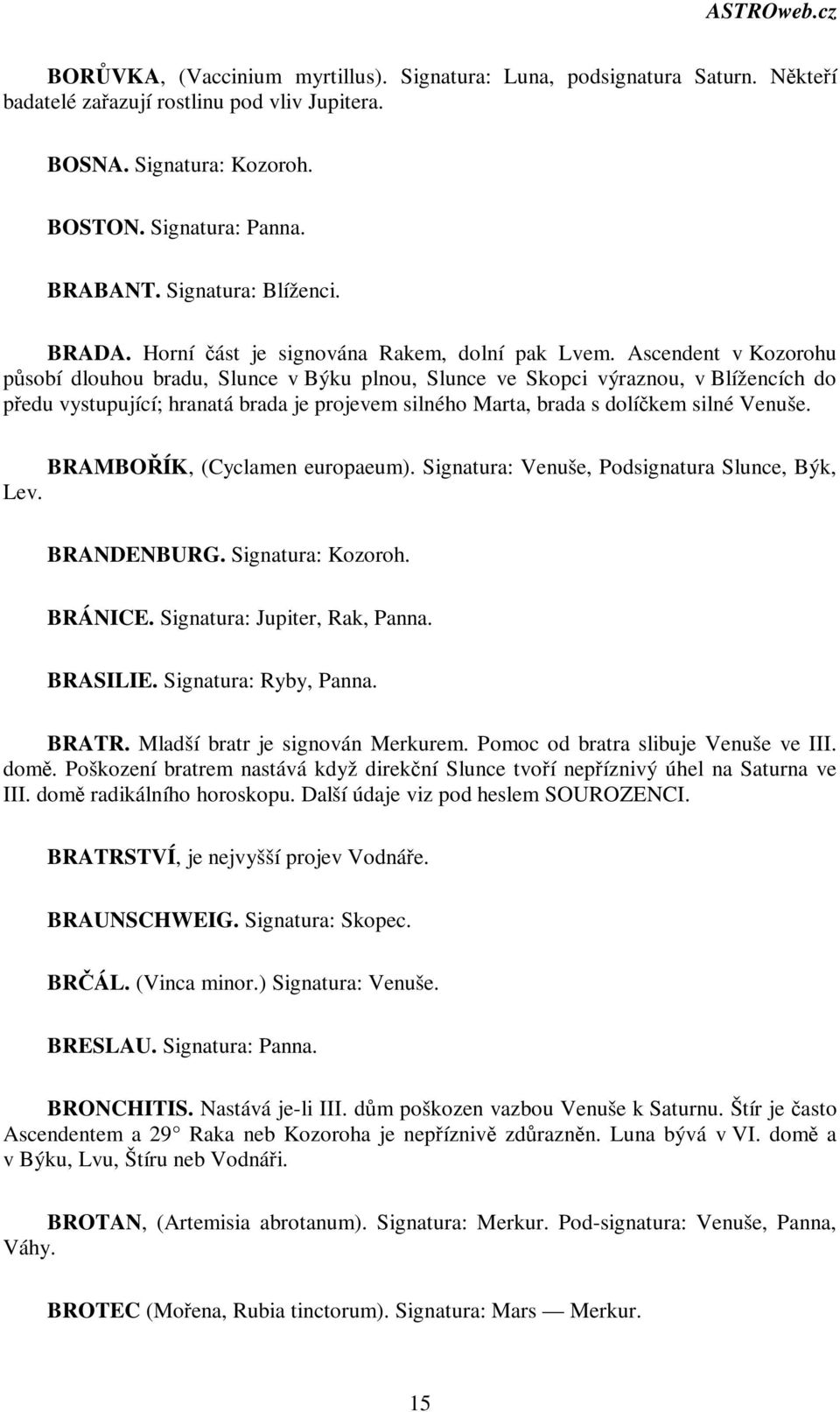 ASTROweb.cz

BORŮVKA, (Vaccinium myrtillus). Signatura: Luna, podsignatura Saturn. Někteří badatelé zařazují rostlinu pod vliv Jupitera.

BOSNA. Signatura: Kozoroh.

BOSTON. Signatura: Panna.

BRABANT. Signatura: Blíženci.

BRADA. Horní část je signována Rakem, dolní pak Lvem. Ascendent v Kozorohu působí dlouhou bradu, Slunce v Býku plnou, Slunce ve Skopci výraznou, v Blížencích do předu vystupující; hranatá brada je projevem silného Marta, brada s dolíčkem silné Venuše.

BRAMBOŘÍK, (Cyclamen europaeum). Signatura: Venuše, Podsignatura Slunce, Býk, Lev.

BRANDENBURG. Signatura: Kozoroh.

BRÁNICE. Signatura: Jupiter, Rak, Panna.

BRASILIE. Signatura: Ryby, Panna.

BRATR. Mladší bratr je signován Merkurem. Pomoc od bratra slibuje Venuše ve III. domě. Poškození bratrem nastává když direkční Slunce tvoří nepříznivý úhel na Saturna ve III. domě radikálního horoskopu. Další údaje viz pod heslem SOUROZENCI.

BRATRSTVÍ, je nejvyšší projev Vodnáře.

BRAUNSCHWEIG. Signatura: Skopec.

BRČÁL. (Vinca minor.) Signatura: Venuše.

BRESLAU. Signatura: Panna.

BRONCHITIS. Nastává je-li III. dům poškozen vazbou Venuše k Saturnu. Štír je často Ascendentem a 29° Raka neb Kozoroha je nepříznivě zdůrazněn. Luna bývá v VI. domě a v Býku, Lvu, Štíru neb Vodnáři.

BROTAN, (Artemisia abrotanum). Signatura: Merkur. Pod-signatura: Venuše, Panna, Váhy.

BROTEC (Mořena, Rubia tinctorum). Signatura: Mars — Merkur.

15